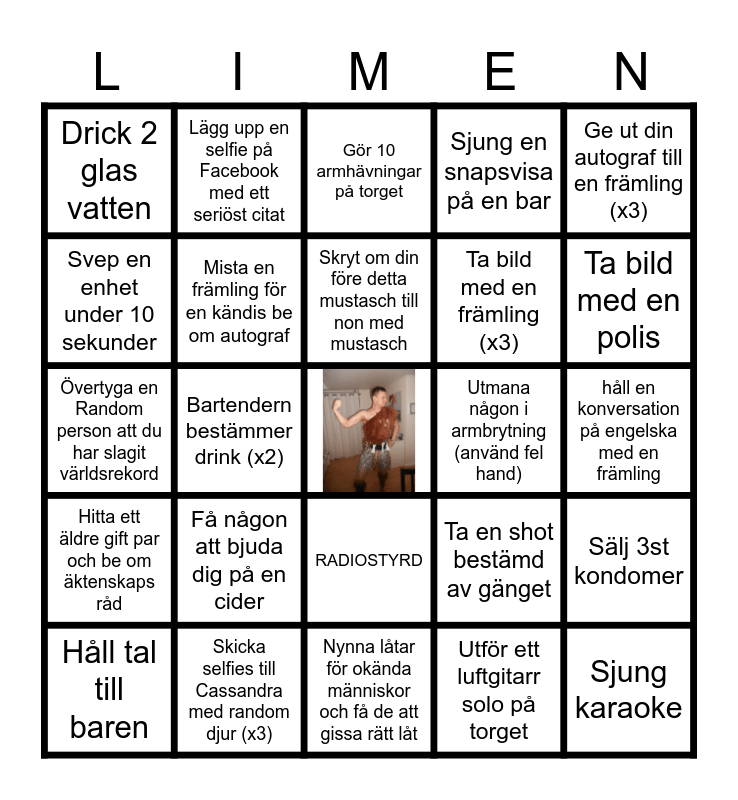 | L | I | M | E | N |
|---|---|---|---|---|
| Drick 2 glas vatten | Lägg upp en selfie på Facebook med ett seriöst citat | Gör 10 armhävningar på torget | Sjung en snapsvisa på en bar | Ge ut din autograf till en främling (x3) |
| Svep en enhet under 10 sekunder | Mista en främling för en kändis be om autograf | Skryt om din före detta mustasch till non med mustasch | Ta bild med en främling (x3) | Ta bild med en polis |
| Övertyga en Random person att du har slagit världsrekord | Bartendern bestämmer drink (x2) |  | Utmana någon i armbrytning (använd fel hand) | håll en konversation på engelska med en främling |
| Hitta ett äldre gift par och be om äktenskaps råd | Få någon att bjuda dig på en cider | RADIOSTYRD | Ta en shot bestämd av gänget | Sälj 3st kondomer |
| Håll tal till baren | Skicka selfies till Cassandra med random djur (x3) | Nynna låtar för okända människor och få de att gissa rätt låt | Utför ett luftgitarr solo på torget | Sjung karaoke |